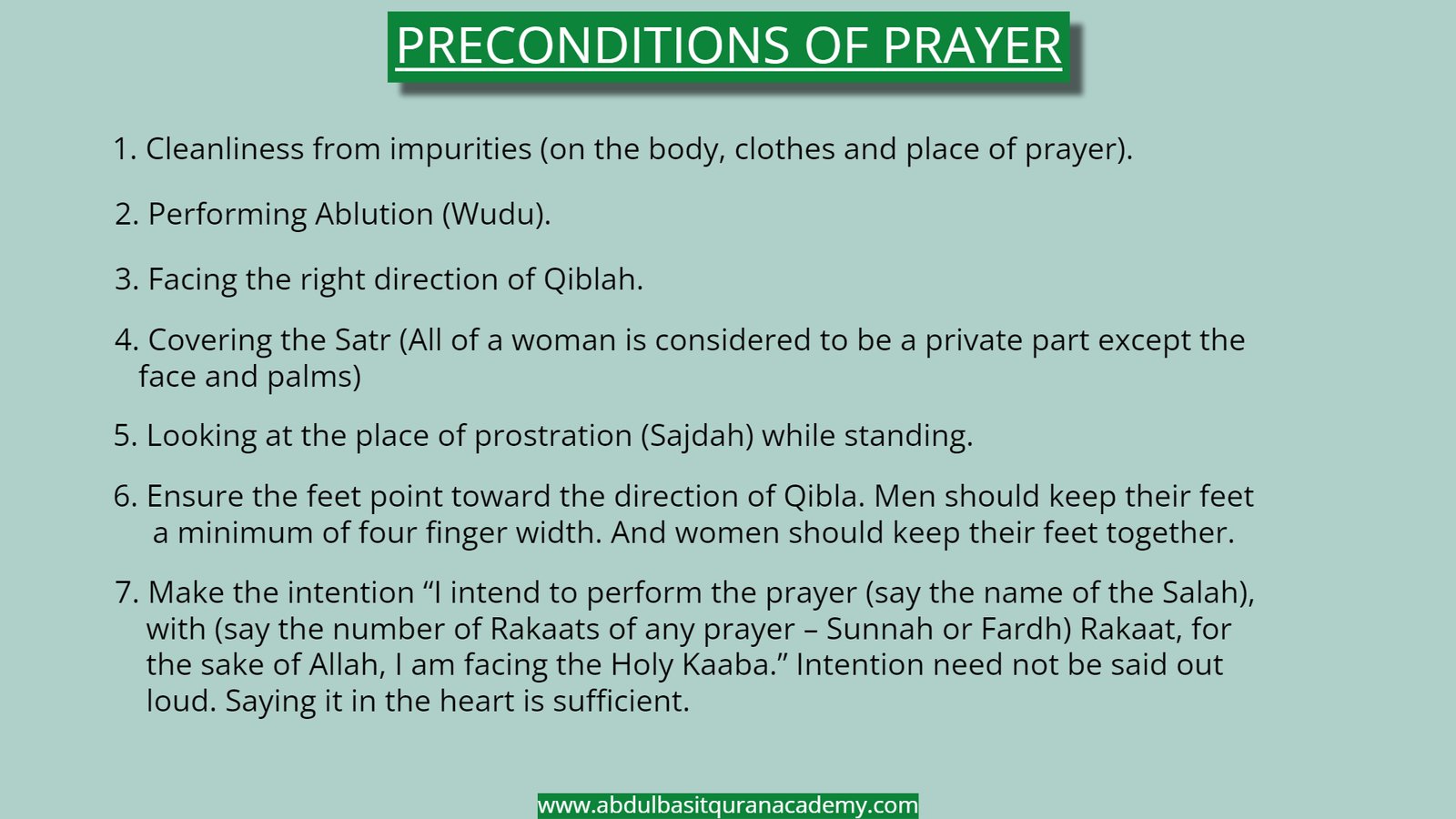 PRECONDITIONS OF PRAYER

1. Cleanliness from impurities (on the body, clothes and place of prayer).

2. Performing Ablution (Wudu).

3. Facing the right direction of Qiblah.

4. Covering the Satr (All of a woman is considered to be a private part except the face and palms)

5. Looking at the place of prostration (Sajdah) while standing.

6. Ensure the feet point toward the direction of Qibla. Men should keep their feet a minimum of four finger width. And women should keep their feet together.

7. Make the intention "I intend to perform the prayer (say the name of the Salah), with (say the number of Rakaats of any prayer – Sunnah or Fardh) Rakaat, for the sake of Allah, I am facing the Holy Kaaba." Intention need not be said out loud. Saying it in the heart is sufficient.

www.abdulbasitquranacademy.com